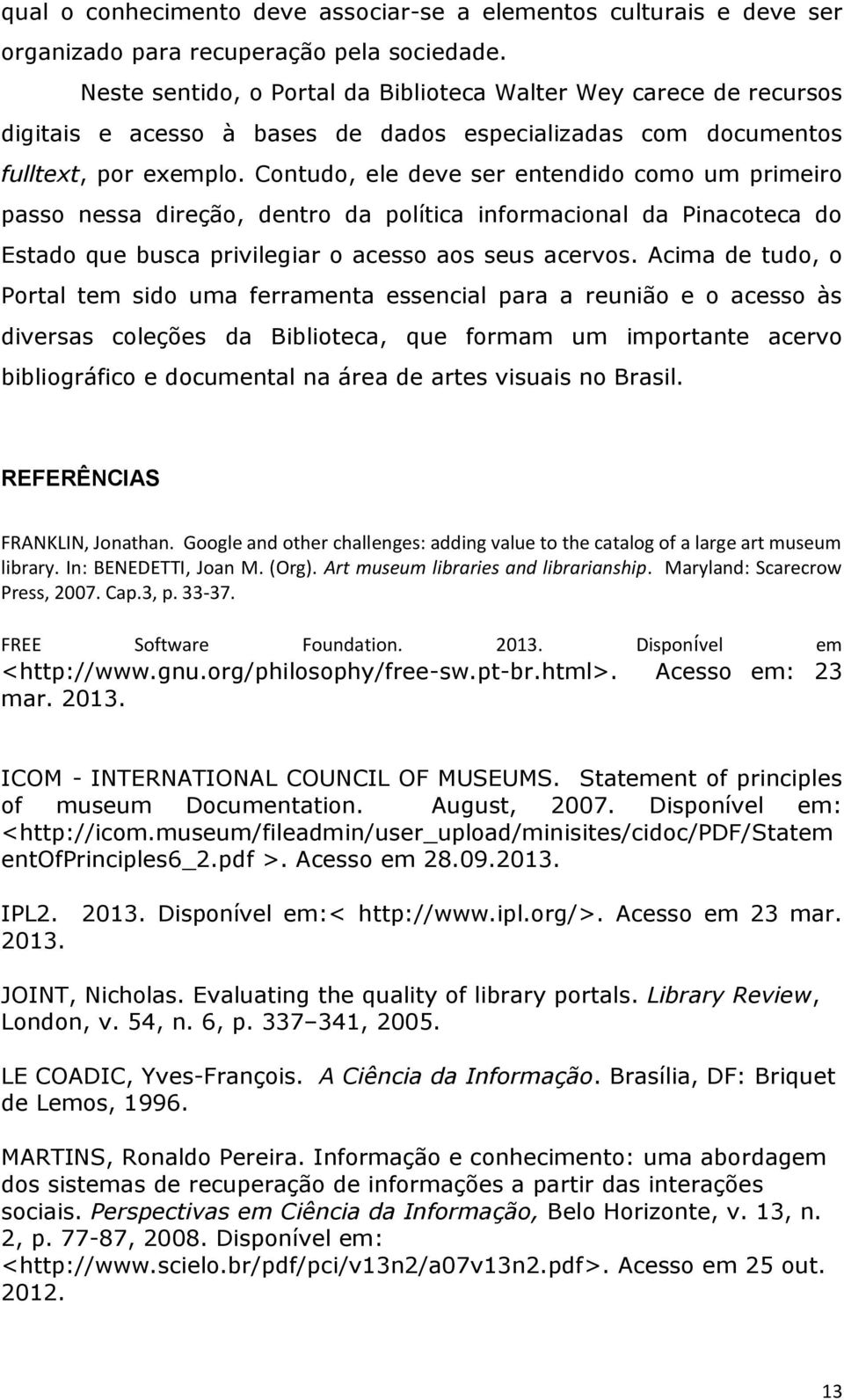 qual o conhecimento deve associar-se a elementos culturais e deve ser organizado para recuperação pela sociedade.

Neste sentido, o Portal da Biblioteca Walter Wey carece de recursos digitais e acesso à bases de dados especializadas com documentos fulltext, por exemplo. Contudo, ele deve ser entendido como um primeiro passo nessa direção, dentro da política informacional da Pinacoteca do Estado que busca privilegiar o acesso aos seus acervos. Acima de tudo, o Portal tem sido uma ferramenta essencial para a reunião e o acesso às diversas coleções da Biblioteca, que formam um importante acervo bibliográfico e documental na área de artes visuais no Brasil.

REFERÊNCIAS

FRANKLIN, Jonathan. Google and other challenges: adding value to the catalog of a large art museum library. In: BENEDETTI, Joan M. (Org). Art museum libraries and librarianship. Maryland: Scarecrow Press, 2007. Cap.3, p. 33-37.

FREE Software Foundation. 2013. Disponível em <http://www.gnu.org/philosophy/free-sw.pt-br.html>. Acesso em: 23 mar. 2013.

ICOM - INTERNATIONAL COUNCIL OF MUSEUMS. Statement of principles of museum Documentation. August, 2007. Disponível em: <http://icom.museum/fileadmin/user_upload/minisites/cidoc/PDF/StatementOfPrinciples6_2.pdf >. Acesso em 28.09.2013.

IPL2. 2013. Disponível em:< http://www.ipl.org/>. Acesso em 23 mar. 2013.

JOINT, Nicholas. Evaluating the quality of library portals. Library Review, London, v. 54, n. 6, p. 337–341, 2005.

LE COADIC, Yves-François. A Ciência da Informação. Brasília, DF: Briquet de Lemos, 1996.

MARTINS, Ronaldo Pereira. Informação e conhecimento: uma abordagem dos sistemas de recuperação de informações a partir das interações sociais. Perspectivas em Ciência da Informação, Belo Horizonte, v. 13, n. 2, p. 77-87, 2008. Disponível em: <http://www.scielo.br/pdf/pci/v13n2/a07v13n2.pdf>. Acesso em 25 out. 2012.

13